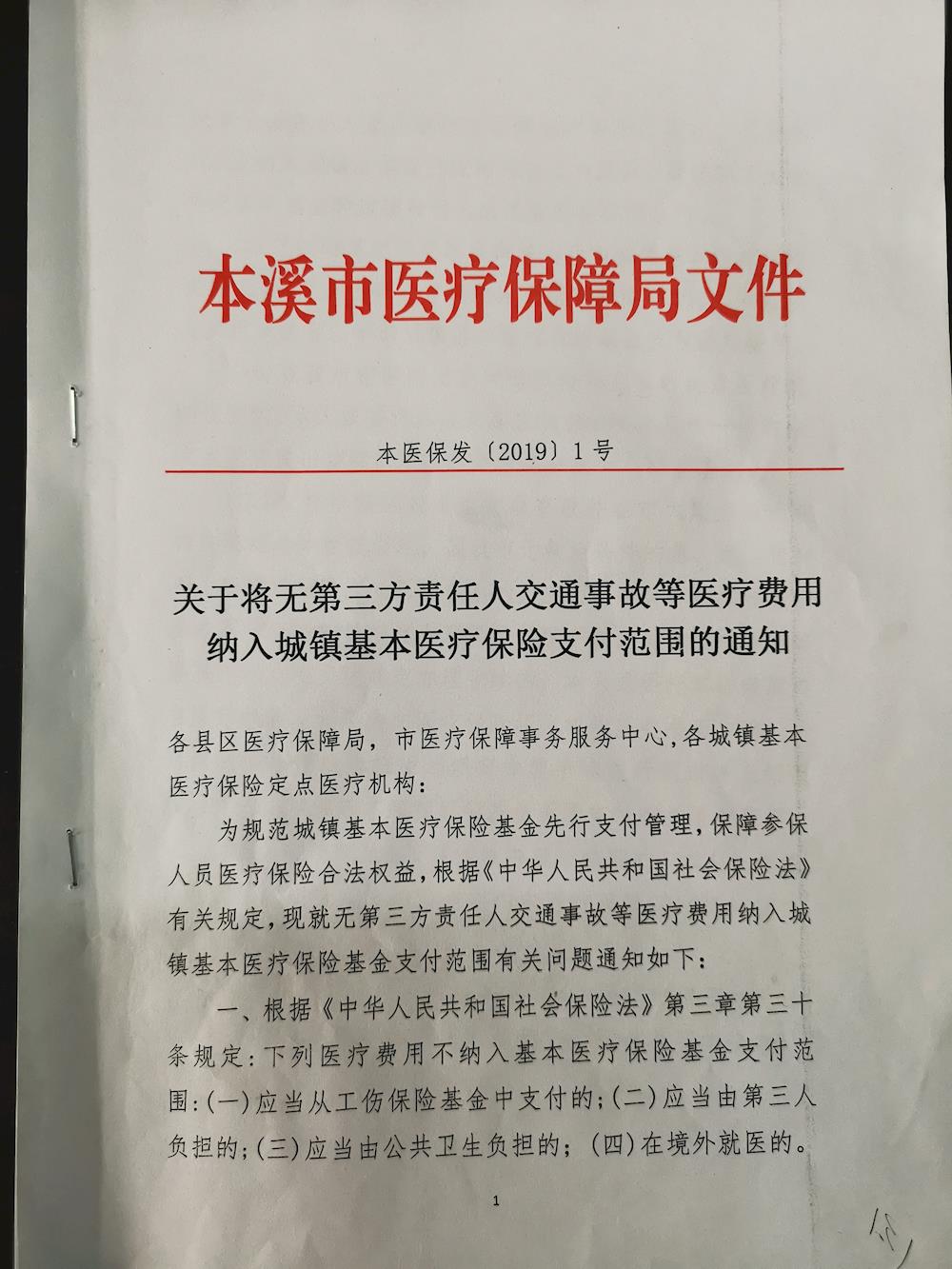 本溪市医疗保障局文件

本医保发〔2019〕1号

关于将无第三方责任人交通事故等医疗费用纳入城镇基本医疗保险支付范围的通知

各县区医疗保障局，市医疗保障事务服务中心，各城镇基本医疗保险定点医疗机构：

为规范城镇基本医疗保险基金先行支付管理，保障参保人员医疗保险合法权益，根据《中华人民共和国社会保险法》有关规定，现就无第三方责任人交通事故等医疗费用纳入城镇基本医疗保险基金支付范围有关问题通知如下：

一、根据《中华人民共和国社会保险法》第三章第三十条规定：下列医疗费用不纳入基本医疗保险基金支付范围：(一)应当从工伤保险基金中支付的；(二)应当由第三人负担的；(三)应当由公共卫生负担的；（四）在境外就医的。

1